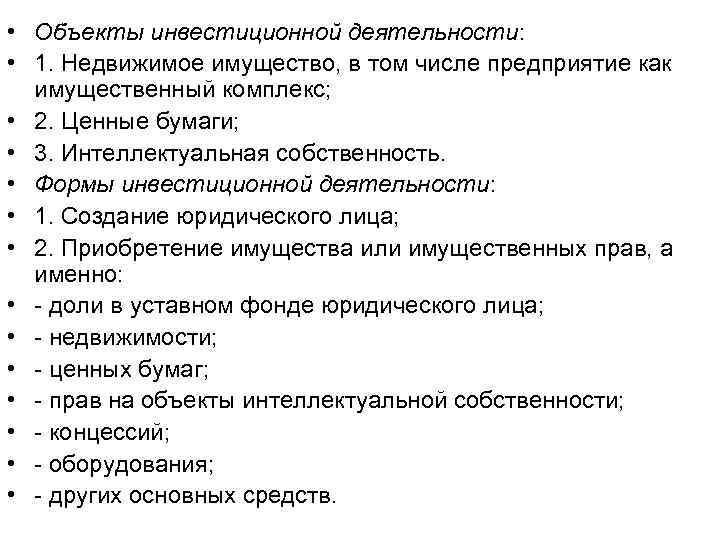 • Объекты инвестиционной деятельности:
• 1. Недвижимое имущество, в том числе предприятие как имущественный комплекс;
• 2. Ценные бумаги;
• 3. Интеллектуальная собственность.
• Формы инвестиционной деятельности:
• 1. Создание юридического лица;
• 2. Приобретение имущества или имущественных прав, а именно:
• - доли в уставном фонде юридического лица;
• - недвижимости;
• - ценных бумаг;
• - прав на объекты интеллектуальной собственности;
• - концессий;
• - оборудования;
• - других основных средств.